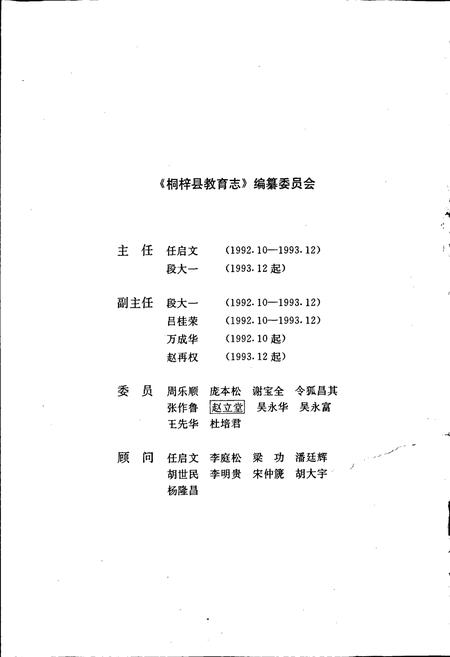 《桐梓县教育志》编纂委员会

主　任　任启文　（1992.10—1993.12）
段大一　（1993.12起）

副主任　段大一　（1992.10—1993.12）
吕桂荣　（1992.10—1993.12）
万成华　（1992.10起）
赵再权　（1993.12起）

委　员　周乐顺　庞本松　谢宝全　令狐昌其
张作鲁　赵立堂　吴永华　吴永富
王先华　杜培君

顾　问　任启文　李庭松　梁　功　潘廷辉
胡世民　李明贵　宋仲篪　胡大宇
杨隆昌